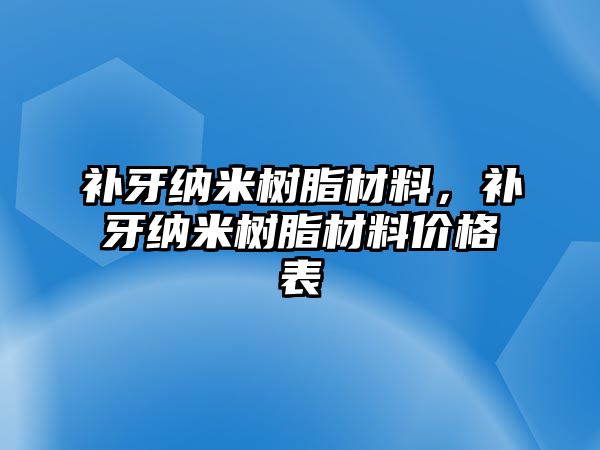 补牙纳米树脂材料，补牙纳米树脂材料价格表